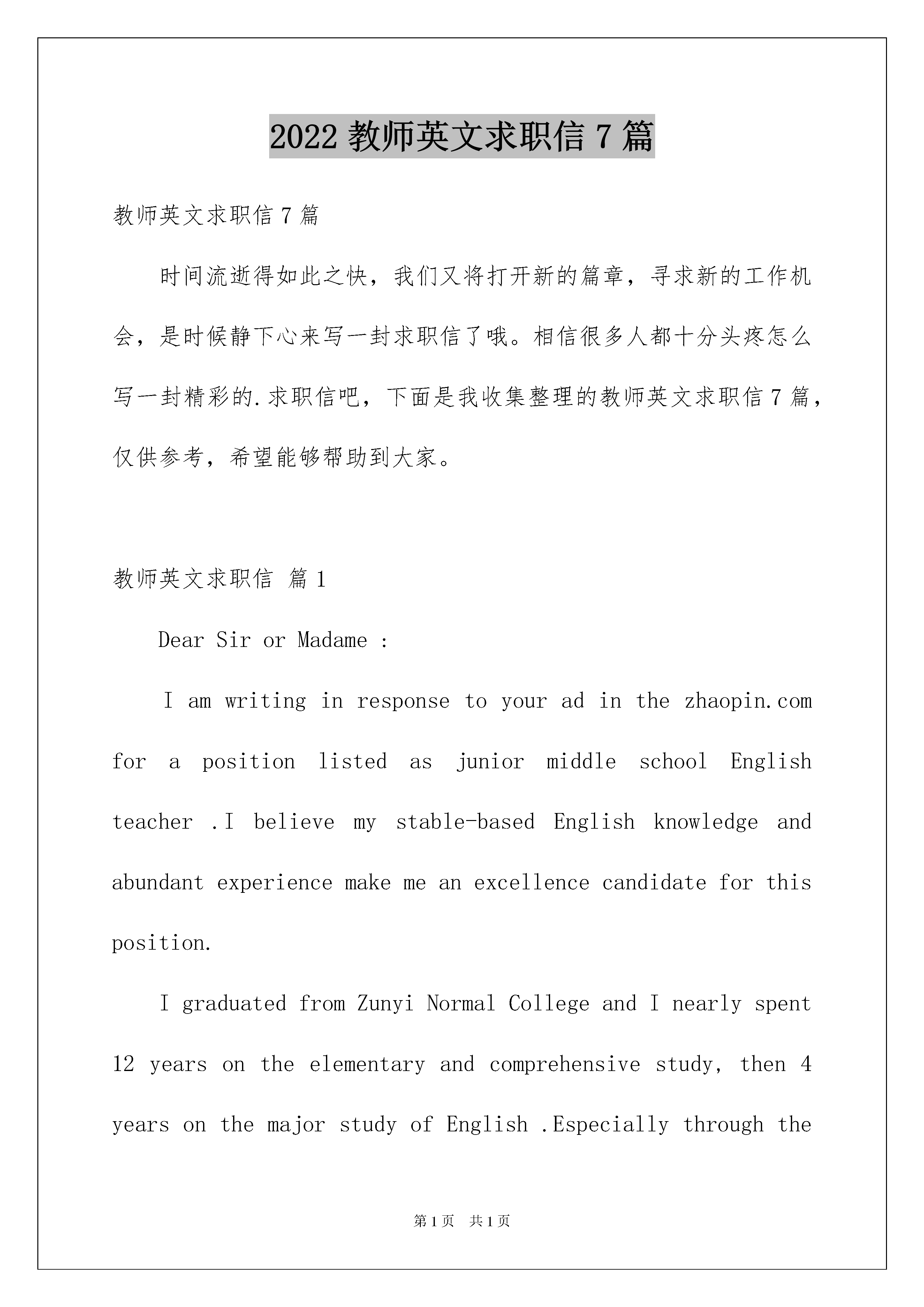 2022 教师英文求职信 7 篇

教师英文求职信 7 篇

时间流逝得如此之快，我们又将打开新的篇章，寻求新的工作机会，是时候静下心来写一封求职信了哦。相信很多人都十分头疼怎么写一封精彩的.求职信吧，下面是我收集整理的教师英文求职信 7 篇，仅供参考，希望能够帮助到大家。

教师英文求职信 篇 1

Dear Sir or Madame :

I am writing in response to your ad in the zhaopin.com for a position listed as junior middle school English teacher .I believe my stable-based English knowledge and abundant experience make me an excellence candidate for this position.

I graduated from Zunyi Normal College and I nearly spent 12 years on the elementary and comprehensive study, then 4 years on the major study of English .Especially through the

第 1 页 共 1 页